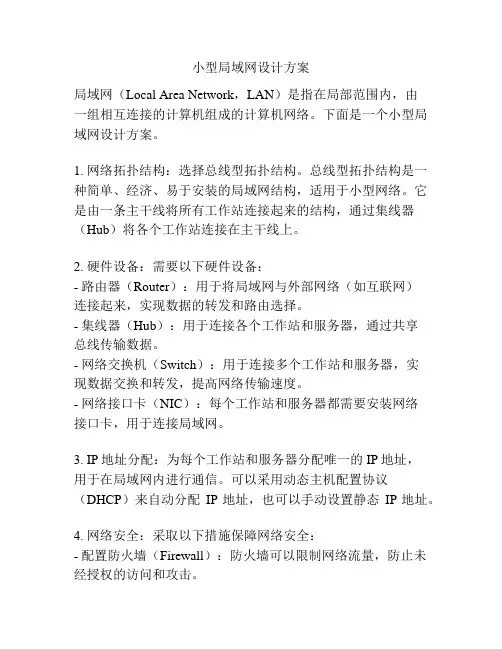 小型局域网设计方案

局域网（Local Area Network，LAN）是指在局部范围内，由一组相互连接的计算机组成的计算机网络。下面是一个小型局域网设计方案。

1. 网络拓扑结构：选择总线型拓扑结构。总线型拓扑结构是一种简单、经济、易于安装的局域网结构，适用于小型网络。它是由一条主干线将所有工作站连接起来的结构，通过集线器（Hub）将各个工作站连接在主干线上。

2. 硬件设备：需要以下硬件设备：
- 路由器（Router）：用于将局域网与外部网络（如互联网）连接起来，实现数据的转发和路由选择。
- 集线器（Hub）：用于连接各个工作站和服务器，通过共享总线传输数据。
- 网络交换机（Switch）：用于连接多个工作站和服务器，实现数据交换和转发，提高网络传输速度。
- 网络接口卡（NIC）：每个工作站和服务器都需要安装网络接口卡，用于连接局域网。

3. IP 地址分配：为每个工作站和服务器分配唯一的 IP 地址，用于在局域网内进行通信。可以采用动态主机配置协议（DHCP）来自动分配 IP 地址，也可以手动设置静态 IP 地址。

4. 网络安全：采取以下措施保障网络安全：
- 配置防火墙（Firewall）：防火墙可以限制网络流量，防止未经授权的访问和攻击。